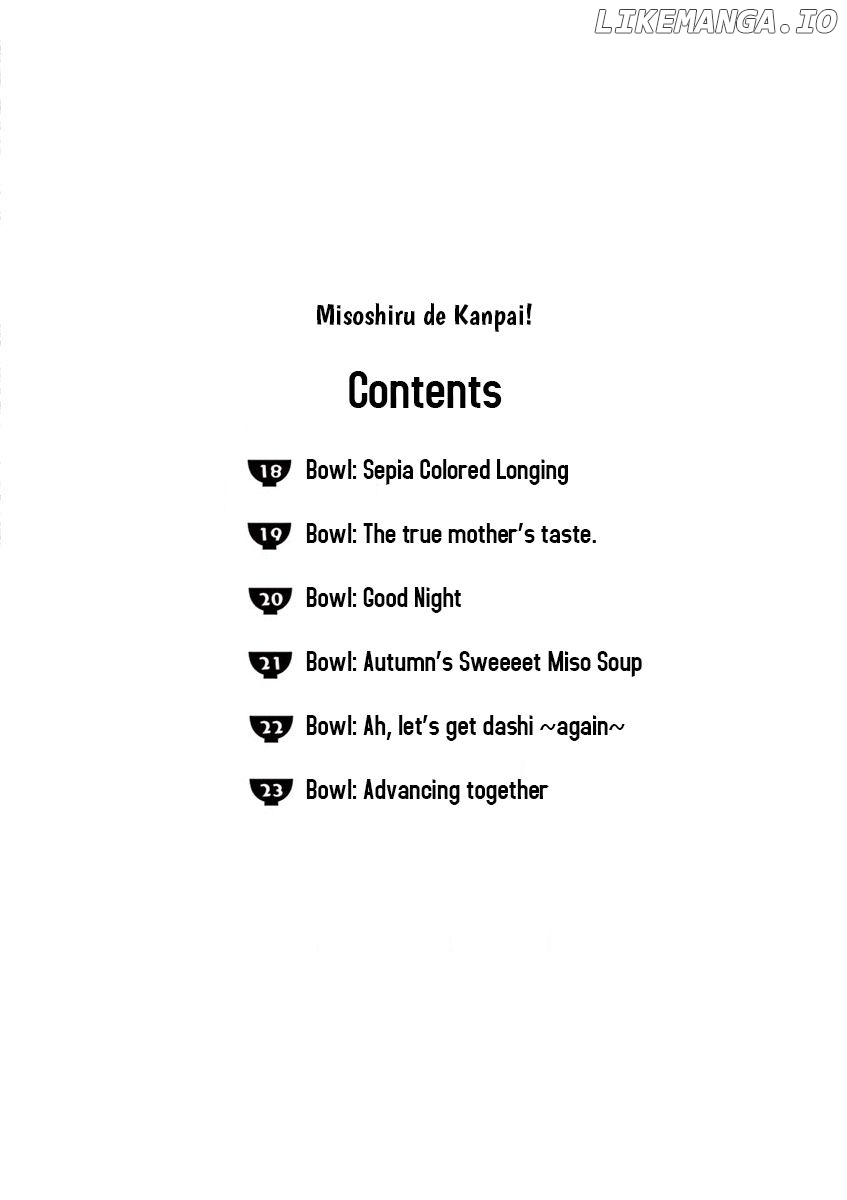 LIKEMANGA.IO

Misoshiru de Kanpai!

Contents

18 Bowl: Sepia Colored Longing

19 Bowl: The true mother's taste.

20 Bowl: Good Night

21 Bowl: Autumn's Sweeeet Miso Soup

22 Bowl: Ah, let's get dashi ~again~

23 Bowl: Advancing together